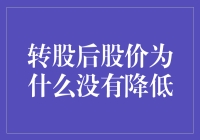 转股后股价为什么没有降低